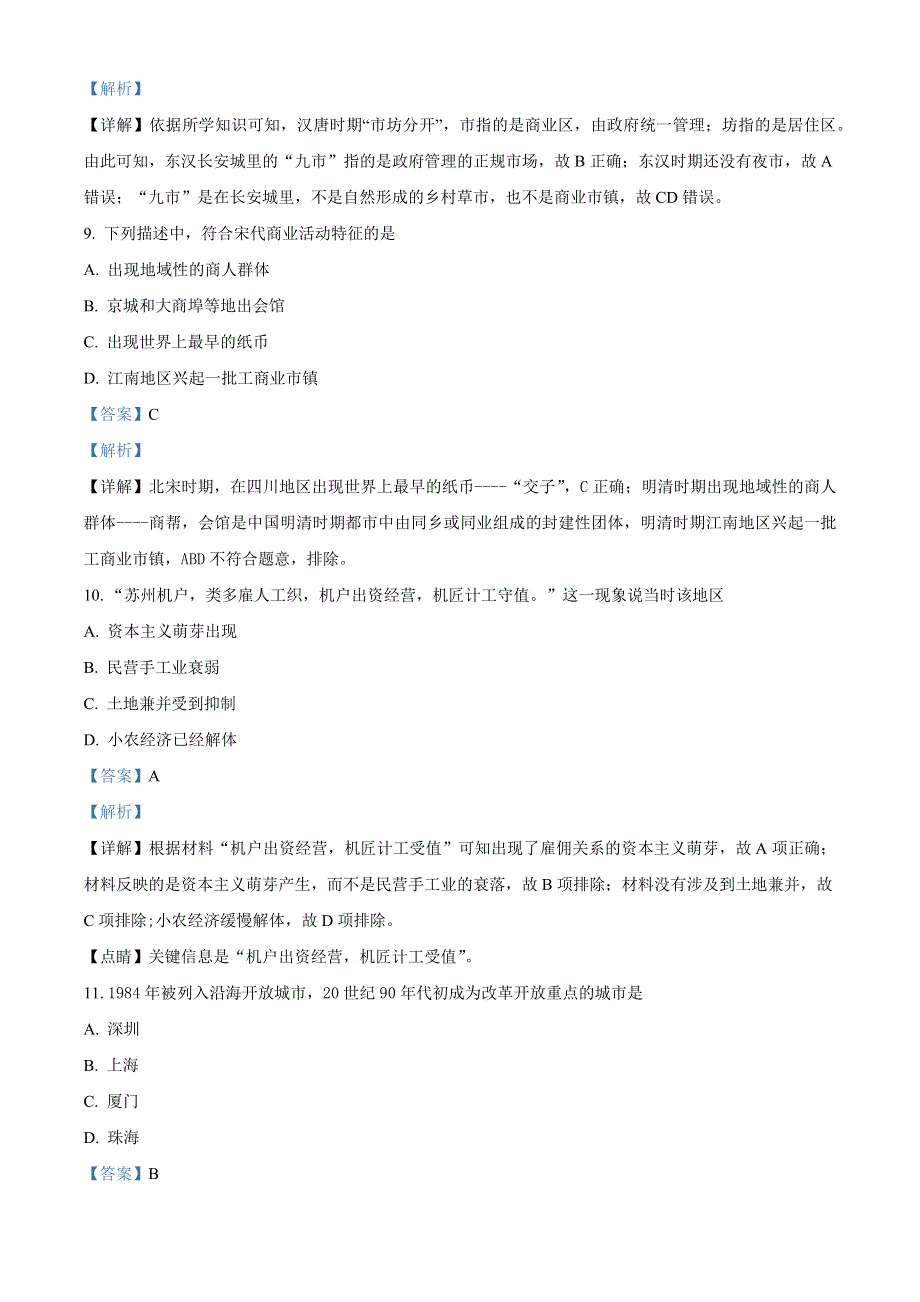 【解析】

【详解】依据所学知识可知，汉唐时期“市坊分开”，市指的是商业区，由政府统一管理；坊指的是居住区。由此可知，东汉长安城里的“九市”指的是政府管理的正规市场，故 B 正确；东汉时期还没有夜市，故 A 错误；“九市”是在长安城里，不是自然形成的乡村草市，也不是商业市镇，故 CD 错误。

9. 下列描述中，符合宋代商业活动特征的是

A. 出现地域性的商人群体

B. 京城和大商埠等地出会馆

C. 出现世界上最早的纸币

D. 江南地区兴起一批工商业市镇

【答案】C

【解析】

【详解】北宋时期，在四川地区出现世界上最早的纸币----“交子”，C 正确；明清时期出现地域性的商人群体----商帮，会馆是中国明清时期都市中由同乡或同业组成的封建性团体，明清时期江南地区兴起一批工商业市镇，ABD 不符合题意，排除。

10. “苏州机户，类多雇人工织，机户出资经营，机匠计工守值。”这一现象说当时该地区

A. 资本主义萌芽出现

B. 民营手工业衰弱

C. 土地兼并受到抑制

D. 小农经济已经解体

【答案】A

【解析】

【详解】根据材料“机户出资经营，机匠计工受值”可知出现了雇佣关系的资本主义萌芽，故 A 项正确；材料反映的是资本主义萌芽产生，而不是民营手工业的衰落，故 B 项排除；材料没有涉及到土地兼并，故 C 项排除;小农经济缓慢解体，故 D 项排除。

【点睛】关键信息是“机户出资经营，机匠计工受值”。

11. 1984 年被列入沿海开放城市，20 世纪 90 年代初成为改革开放重点的城市是

A. 深圳

B. 上海

C. 厦门

D. 珠海

【答案】B